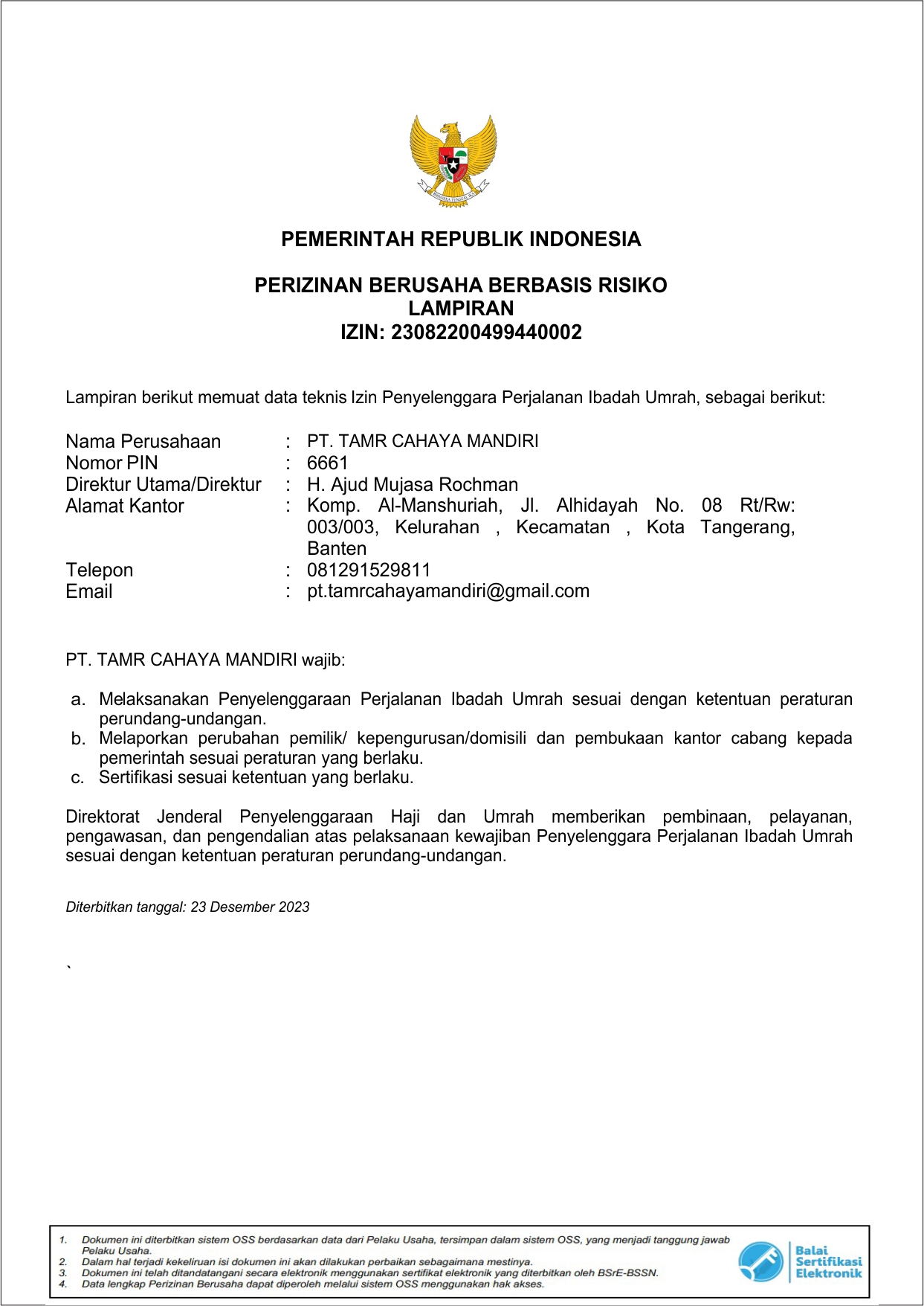 BHINNEKA TUNGGAL IKA

PEMERINTAH REPUBLIK INDONESIA

PERIZINAN BERUSAHA BERBASIS RISIKO
LAMPIRAN
IZIN: 23082200499440002

Lampiran berikut memuat data teknis Izin Penyelenggara Perjalanan Ibadah Umrah, sebagai berikut:

Nama Perusahaan : PT. TAMR CAHAYA MANDIRI
Nomor PIN : 6661
Direktur Utama/Direktur : H. Ajud Mujasa Rochman
Alamat Kantor : Komp. Al-Manshuriah, Jl. Alhidayah No. 08 Rt/Rw: 003/003, Kelurahan , Kecamatan , Kota Tangerang, Banten
Telepon : 081291529811
Email : pt.tamrcahayamandiri@gmail.com

PT. TAMR CAHAYA MANDIRI wajib:

a. Melaksanakan Penyelenggaraan Perjalanan Ibadah Umrah sesuai dengan ketentuan peraturan perundang-undangan.
b. Melaporkan perubahan pemilik/ kepengurusan/domisili dan pembukaan kantor cabang kepada pemerintah sesuai peraturan yang berlaku.
c. Sertifikasi sesuai ketentuan yang berlaku.

Direktorat Jenderal Penyelenggaraan Haji dan Umrah memberikan pembinaan, pelayanan, pengawasan, dan pengendalian atas pelaksanaan kewajiban Penyelenggara Perjalanan Ibadah Umrah sesuai dengan ketentuan peraturan perundang-undangan.

Diterbitkan tanggal: 23 Desember 2023

`

1. Dokumen ini diterbitkan sistem OSS berdasarkan data dari Pelaku Usaha, tersimpan dalam sistem OSS, yang menjadi tanggung jawab Pelaku Usaha.
2. Dalam hal terjadi kekeliruan isi dokumen ini akan dilakukan perbaikan sebagaimana mestinya.
3. Dokumen ini telah ditandatangani secara elektronik menggunakan sertifikat elektronik yang diterbitkan oleh BSrE-BSSN.
4. Data lengkap Perizinan Berusaha dapat diperoleh melalui sistem OSS menggunakan hak akses.

Balai Sertifikasi Elektronik